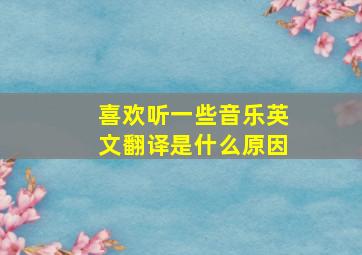 喜欢听一些音乐英文翻译是什么原因